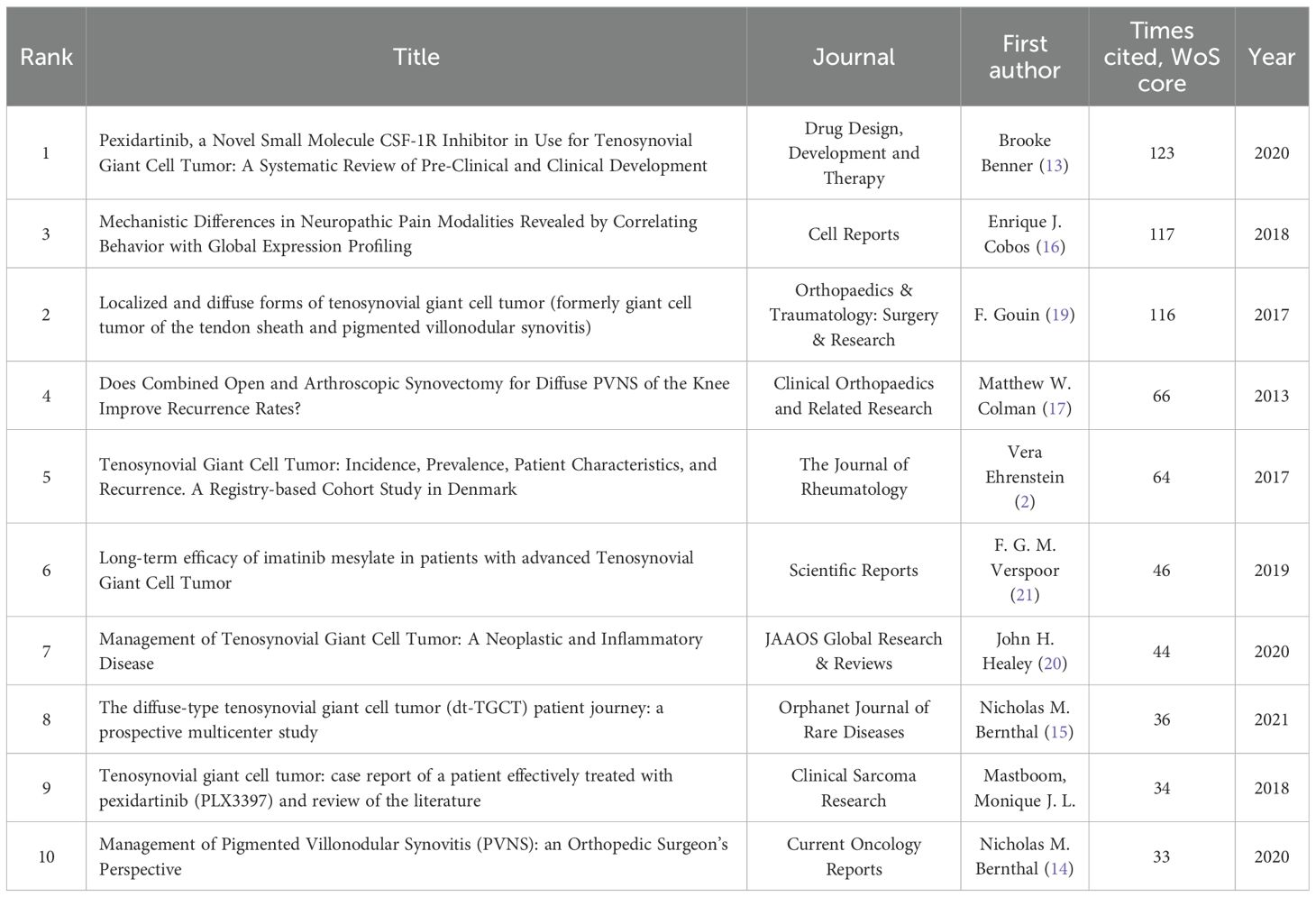 | Rank | Title | Journal | First author | Times cited, WoS core | Year |
|---|---|---|---|---|---|
| 1 | Pexidartinib, a Novel Small Molecule CSF-1R Inhibitor in Use for Tenosynovial Giant Cell Tumor: A Systematic Review of Pre-Clinical and Clinical Development | Drug Design, Development and Therapy | Brooke Benner (13) | 123 | 2020 |
| 3 | Mechanistic Differences in Neuropathic Pain Modalities Revealed by Correlating Behavior with Global Expression Profiling | Cell Reports | Enrique J. Cobos (16) | 117 | 2018 |
| 2 | Localized and diffuse forms of tenosynovial giant cell tumor (formerly giant cell tumor of the tendon sheath and pigmented villonodular synovitis) | Orthopaedics & Traumatology: Surgery & Research | F. Gouin (19) | 116 | 2017 |
| 4 | Does Combined Open and Arthroscopic Synovectomy for Diffuse PVNS of the Knee Improve Recurrence Rates? | Clinical Orthopaedics and Related Research | Matthew W. Colman (17) | 66 | 2013 |
| 5 | Tenosynovial Giant Cell Tumor: Incidence, Prevalence, Patient Characteristics, and Recurrence. A Registry-based Cohort Study in Denmark | The Journal of Rheumatology | Vera Ehrenstein (2) | 64 | 2017 |
| 6 | Long-term efficacy of imatinib mesylate in patients with advanced Tenosynovial Giant Cell Tumor | Scientific Reports | F. G. M. Verspoor (21) | 46 | 2019 |
| 7 | Management of Tenosynovial Giant Cell Tumor: A Neoplastic and Inflammatory Disease | JAAOS Global Research & Reviews | John H. Healey (20) | 44 | 2020 |
| 8 | The diffuse-type tenosynovial giant cell tumor (dt-TGCT) patient journey: a prospective multicenter study | Orphanet Journal of Rare Diseases | Nicholas M. Bernthal (15) | 36 | 2021 |
| 9 | Tenosynovial giant cell tumor: case report of a patient effectively treated with pexidartinib (PLX3397) and review of the literature | Clinical Sarcoma Research | Mastboom, Monique J. L. | 34 | 2018 |
| 10 | Management of Pigmented Villonodular Synovitis (PVNS): an Orthopedic Surgeon's Perspective | Current Oncology Reports | Nicholas M. Bernthal (14) | 33 | 2020 |